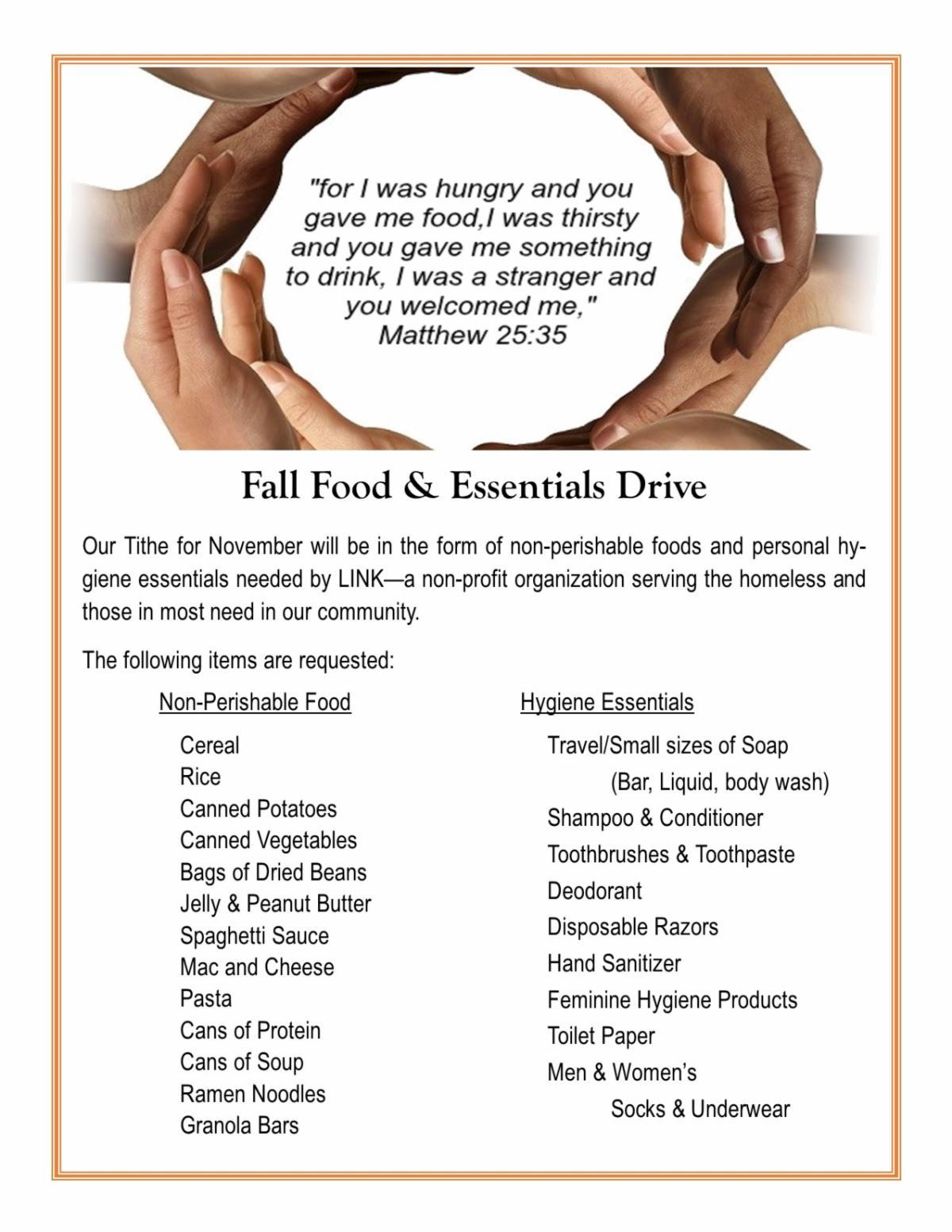 "for I was hungry and you gave me food,I was thirsty and you gave me something to drink, I was a stranger and you welcomed me,"
Matthew 25:35

Fall Food & Essentials Drive

Our Tithe for November will be in the form of non-perishable foods and personal hygiene essentials needed by LINK—a non-profit organization serving the homeless and those in most need in our community.

The following items are requested:

Non-Perishable Food

Cereal
Rice
Canned Potatoes
Canned Vegetables
Bags of Dried Beans
Jelly & Peanut Butter
Spaghetti Sauce
Mac and Cheese
Pasta
Cans of Protein
Cans of Soup
Ramen Noodles
Granola Bars

Hygiene Essentials

Travel/Small sizes of Soap
(Bar, Liquid, body wash)
Shampoo & Conditioner
Toothbrushes & Toothpaste
Deodorant
Disposable Razors
Hand Sanitizer
Feminine Hygiene Products
Toilet Paper
Men & Women's
Socks & Underwear